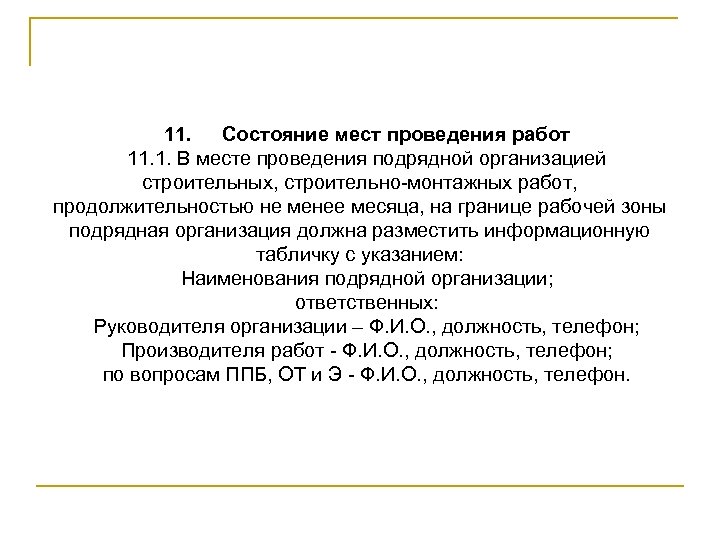 11. Состояние мест проведения работ

11.1. В месте проведения подрядной организацией строительных, строительно-монтажных работ, продолжительностью не менее месяца, на границе рабочей зоны подрядная организация должна разместить информационную табличку с указанием:
Наименования подрядной организации;
ответственных:
Руководителя организации – Ф.И.О., должность, телефон;
Производителя работ - Ф.И.О., должность, телефон;
по вопросам ППБ, ОТ и Э - Ф.И.О., должность, телефон.